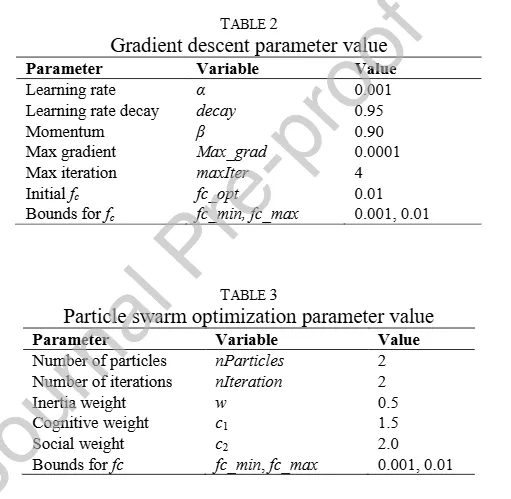 TABLE 2
Gradient descent parameter value

| Parameter | Variable | Value |
|---|---|---|
| Learning rate | $\alpha$ | 0.001 |
| Learning rate decay | decay | 0.95 |
| Momentum | $\beta$ | 0.90 |
| Max gradient | Max_grad | 0.0001 |
| Max iteration | maxIter | 4 |
| Initial $f_c$ | fc_opt | 0.01 |
| Bounds for $f_c$ | fc_min, fc_max | 0.001, 0.01 |

TABLE 3
Particle swarm optimization parameter value

| Parameter | Variable | Value |
|---|---|---|
| Number of particles | nParticles | 2 |
| Number of iterations | nIteration | 2 |
| Inertia weight | $w$ | 0.5 |
| Cognitive weight | $c_1$ | 1.5 |
| Social weight | $c_2$ | 2.0 |
| Bounds for fc | fc_min, fc_max | 0.001, 0.01 |

Journal Pre-proof